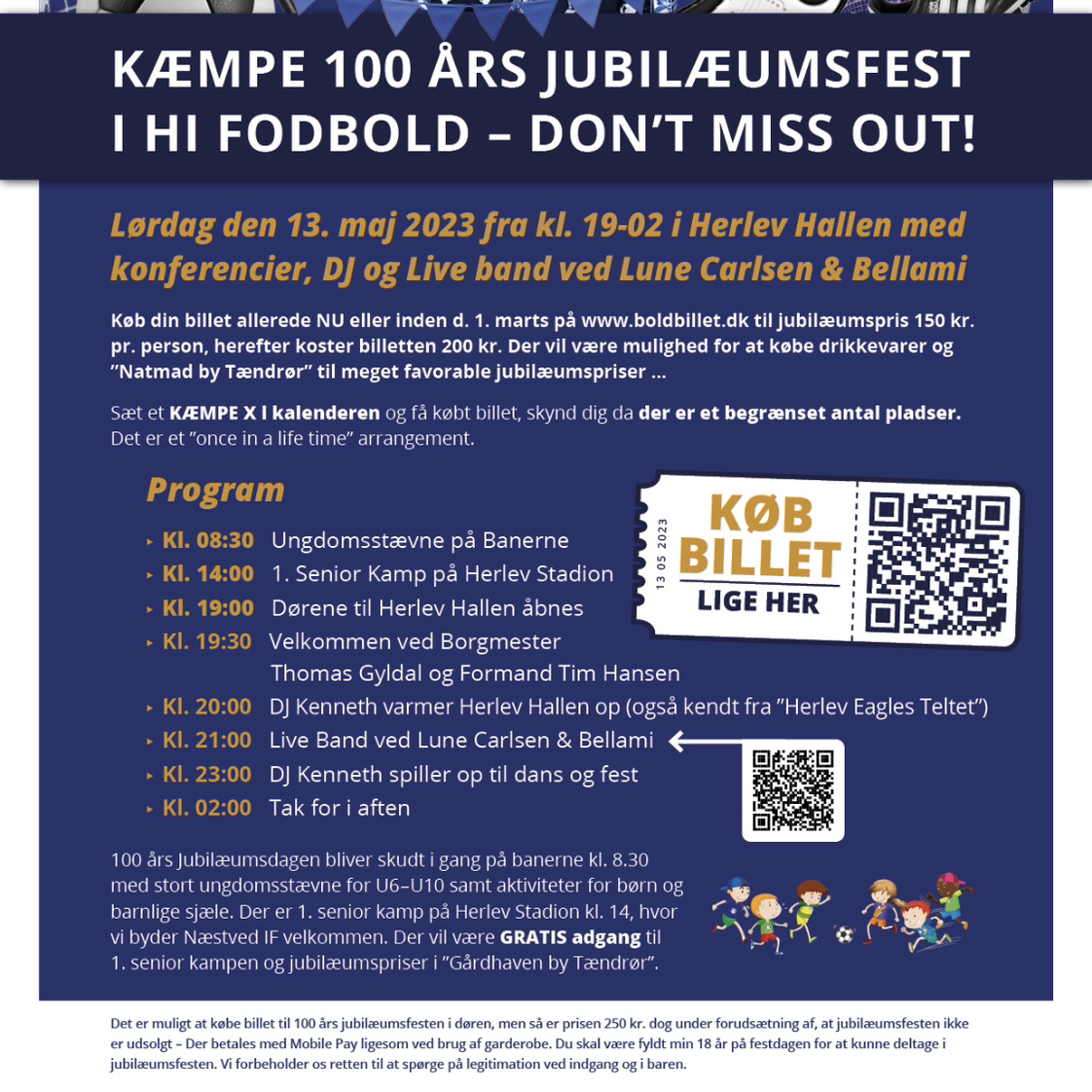 KÆMPE 100 ÅRS JUBILÆUMSFEST I HI FODBOLD – DON'T MISS OUT!

Lørdag den 13. maj 2023 fra kl. 19-02 i Herlev Hallen med konferencier, DJ og Live band ved Lune Carlsen & Bellami

Køb din billet allerede NU eller inden d. 1. marts på www.boldbillet.dk til jubilæumspris 150 kr. pr. person, herefter koster billetten 200 kr. Der vil være mulighed for at købe drikkevarer og "Natmad by Tændrør" til meget favorable jubilæumspriser ...

Sæt et KÆMPE X I kalenderen og få købt billet, skynd dig da der er et begrænset antal pladser. Det er et "once in a life time" arrangement.

Program

Kl. 08:30 Ungdomsstævne på Banerne
Kl. 14:00 1. Senior Kamp på Herlev Stadion
Kl. 19:00 Dørene til Herlev Hallen åbnes
Kl. 19:30 Velkommen ved Borgmester Thomas Gyldal og Formand Tim Hansen
Kl. 20:00 DJ Kenneth varmer Herlev Hallen op (også kendt fra "Herlev Eagles Teltet")
Kl. 21:00 Live Band ved Lune Carlsen & Bellami
Kl. 23:00 DJ Kenneth spiller op til dans og fest
Kl. 02:00 Tak for i aften

13 05 2023
KØB BILLET LIGE HER

100 års Jubilæumsdagen bliver skudt i gang på banerne kl. 8.30 med stort ungdomsstævne for U6–U10 samt aktiviteter for børn og barnlige sjæle. Der er 1. senior kamp på Herlev Stadion kl. 14, hvor vi byder Næstved IF velkommen. Der vil være GRATIS adgang til 1. senior kampen og jubilæumspriser i "Gårdhaven by Tændrør".

Det er muligt at købe billet til 100 års jubilæumsfesten i døren, men så er prisen 250 kr. dog under forudsætning af, at jubilæumsfesten ikke er udsolgt – Der betales med Mobile Pay ligesom ved brug af garderobe. Du skal være fyldt min 18 år på festdagen for at kunne deltage i jubilæumsfesten. Vi forbeholder os retten til at spørge på legitimation ved indgang og i baren.